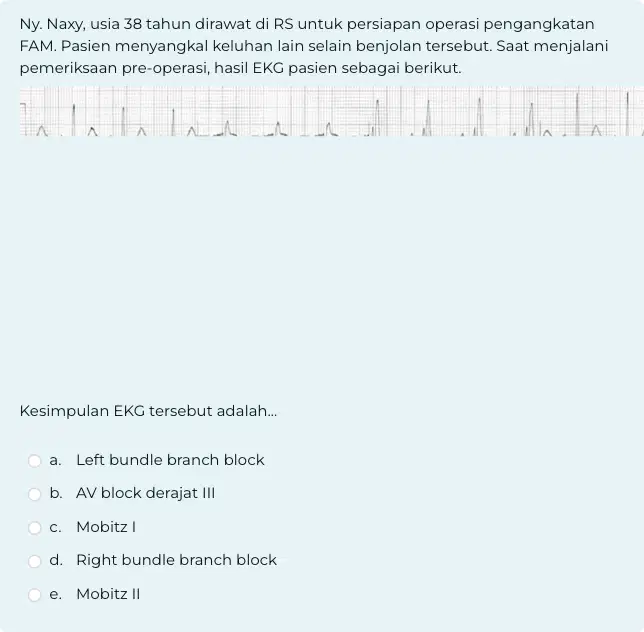 Ny. Naxy, usia 38 tahun dirawat di RS untuk persiapan operasi pengangkatan FAM. Pasien menyangkal keluhan lain selain benjolan tersebut. Saat menjalani pemeriksaan pre-operasi, hasil EKG pasien sebagai berikut.

Kesimpulan EKG tersebut adalah...

a. Left bundle branch block

b. AV block derajat III

c. Mobitz I

d. Right bundle branch block

e. Mobitz II